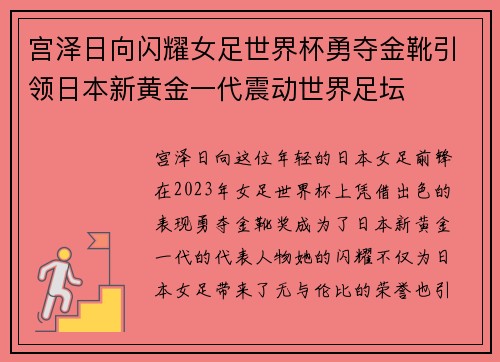 宫泽日向闪耀女足世界杯勇夺金靴引领日本新黄金一代震动世界足坛

宫泽日向这位年轻的日本女足前锋在2023年女足世界杯上凭借出色的表现勇夺金靴奖成为了日本新黄金一代的代表人物她的闪耀不仅为日本女足带来了无与伦比的荣誉也引